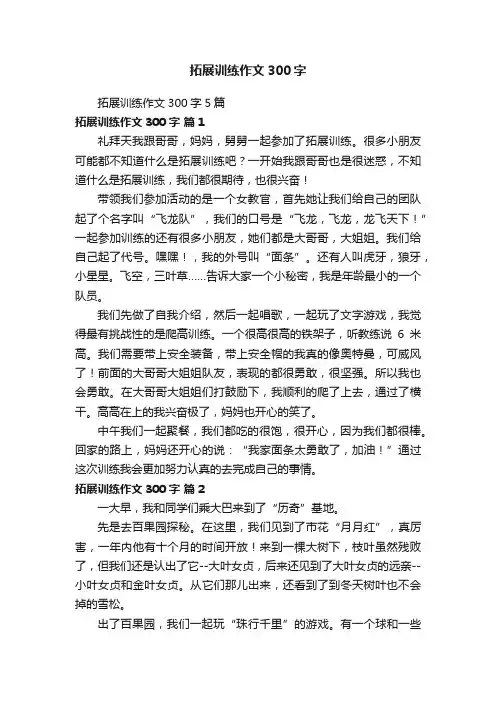 拓展训练作文 300 字

拓展训练作文 300 字 5 篇

拓展训练作文 300 字 篇 1

礼拜天我跟哥哥，妈妈，舅舅一起参加了拓展训练。很多小朋友可能都不知道什么是拓展训练吧？一开始我跟哥哥也是很迷惑，不知道什么是拓展训练，我们都很期待，也很兴奋！

带领我们参加活动的是一个女教官，首先她让我们给自己的团队起了个名字叫“飞龙队”，我们的口号是“飞龙，飞龙，龙飞天下！”一起参加训练的还有很多小朋友，她们都是大哥哥，大姐姐。我们给自己起了代号。嘿嘿！，我的外号叫“面条”。还有人叫虎牙，狼牙，小星星。飞空，三叶草……告诉大家一个小秘密，我是年龄最小的一个队员。

我们先做了自我介绍，然后一起唱歌，一起玩了文字游戏，我觉得最有挑战性的是爬高训练。一个很高很高的铁架子，听教练说 6 米高。我们需要带上安全装备，带上安全帽的我真的像奥特曼，可威风了！前面的大哥哥大姐姐队友，表现的都很勇敢，很坚强。所以我也会勇敢。在大哥哥大姐姐们打鼓励下，我顺利的爬了上去，通过了横干。高高在上的我兴奋极了，妈妈也开心的笑了。

中午我们一起聚餐，我们都吃的很饱，很开心，因为我们都很棒。回家的路上，妈妈还开心的说：“我家面条太勇敢了，加油！”通过这次训练我会更加努力认真的去完成自己的事情。

拓展训练作文 300 字 篇 2

一大早，我和同学们乘大巴来到了“历奇”基地。

先是去百果园探秘。在这里，我们见到了市花“月月红”，真厉害，一年内他有十个月的时间开放！来到一棵大树下，枝叶虽然残败了，但我们还是认出了它--大叶女贞，后来还见到了大叶女贞的远亲--小叶女贞和金叶女贞。从它们那儿出来，还看到了到冬天树叶也不会掉的雪松。

出了百果园，我们一起玩“珠行千里”的游戏。有一个球和一些